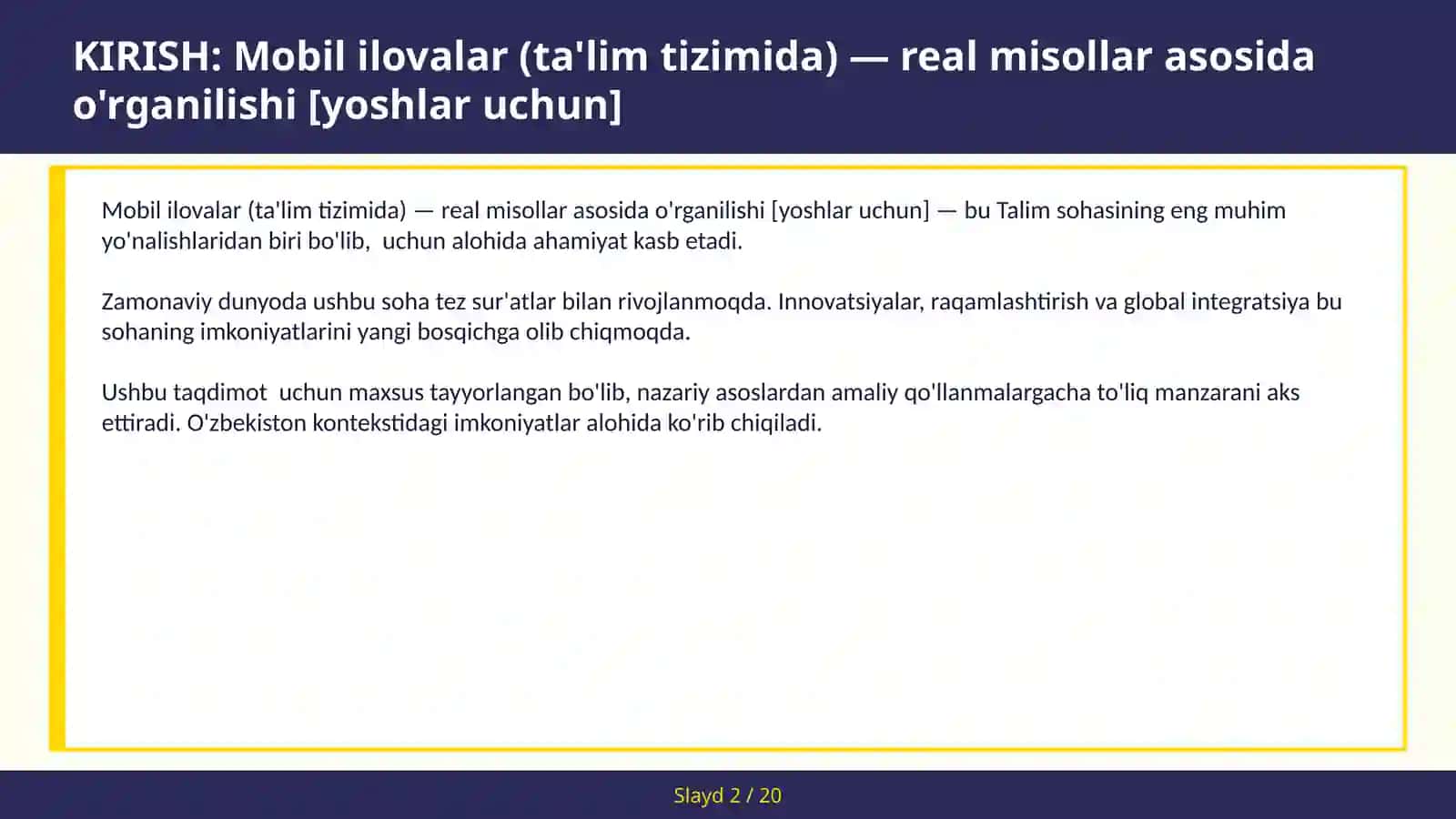 KIRISH: Mobil ilovalar (ta'lim tizimida) — real misollar asosida o'rganilishi [yoshlar uchun]

Mobil ilovalar (ta'lim tizimida) — real misollar asosida o'rganilishi [yoshlar uchun] — bu Talim sohasining eng muhim yo'nalishlaridan biri bo'lib, uchun alohida ahamiyat kasb etadi.

Zamonaviy dunyoda ushbu soha tez sur'atlar bilan rivojlanmoqda. Innovatsiyalar, raqamlashtirish va global integratsiya bu sohaning imkoniyatlarini yangi bosqichga olib chiqmoqda.

Ushbu taqdimot uchun maxsus tayyorlangan bo'lib, nazariy asoslardan amaliy qo'llanmalargacha to'liq manzarani aks ettiradi. O'zbekiston kontekstidagi imkoniyatlar alohida ko'rib chiqiladi.

Slayd 2 / 20